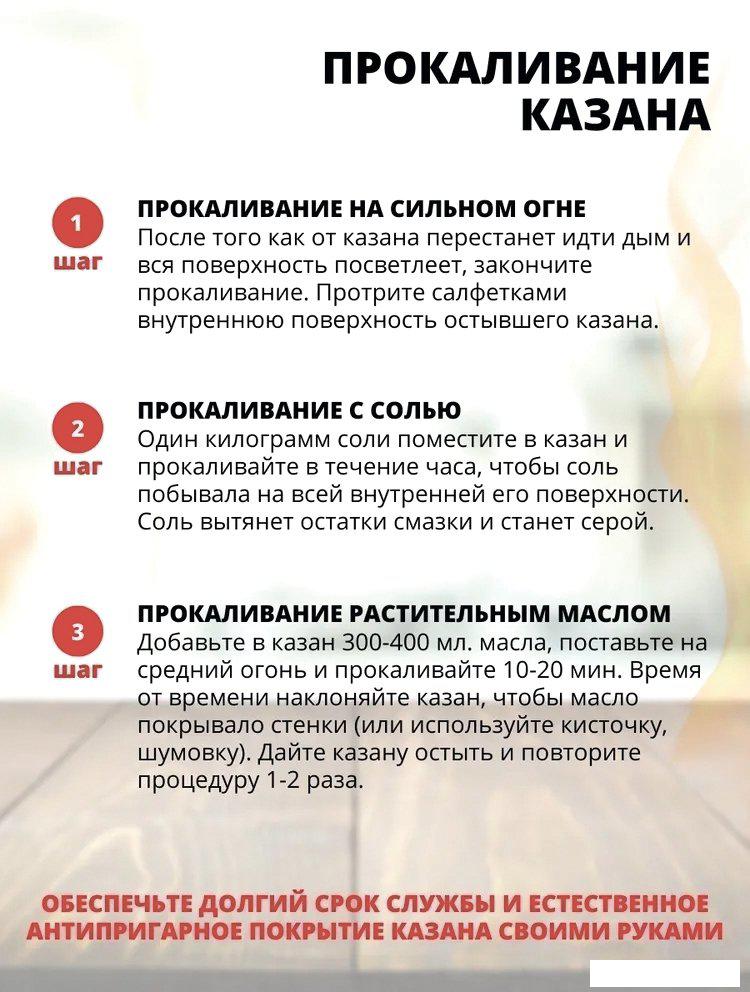 ПРОКАЛИВАНИЕ КАЗАНА

1
шаг
ПРОКАЛИВАНИЕ НА СИЛЬНОМ ОГНЕ
После того как от казана перестанет идти дым и вся поверхность посветлеет, закончите прокаливание. Протрите салфетками внутреннюю поверхность остывшего казана.

2
шаг
ПРОКАЛИВАНИЕ С СОЛЬЮ
Один килограмм соли поместите в казан и прокаливайте в течение часа, чтобы соль побывала на всей внутренней его поверхности. Соль вытянет остатки смазки и станет серой.

3
шаг
ПРОКАЛИВАНИЕ РАСТИТЕЛЬНЫМ МАСЛОМ
Добавьте в казан 300-400 мл. масла, поставьте на средний огонь и прокаливайте 10-20 мин. Время от времени наклоняйте казан, чтобы масло покрывало стенки (или используйте кисточку, шумовку). Дайте казану остыть и повторите процедуру 1-2 раза.

ОБЕСПЕЧЬТЕ ДОЛГИЙ СРОК СЛУЖБЫ И ЕСТЕСТВЕННОЕ АНТИПРИГАРНОЕ ПОКРЫТИЕ КАЗАНА СВОИМИ РУКАМИ